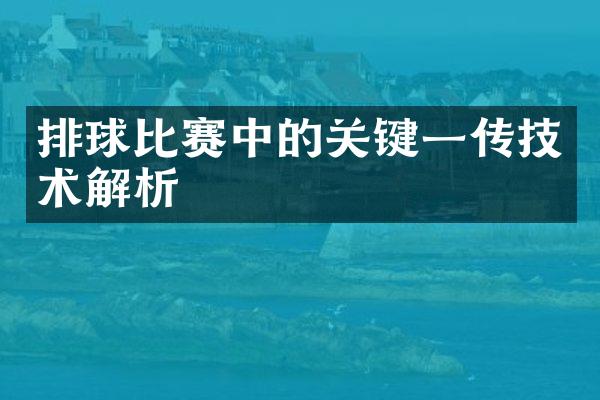 排球比赛中的关键一传技术解析